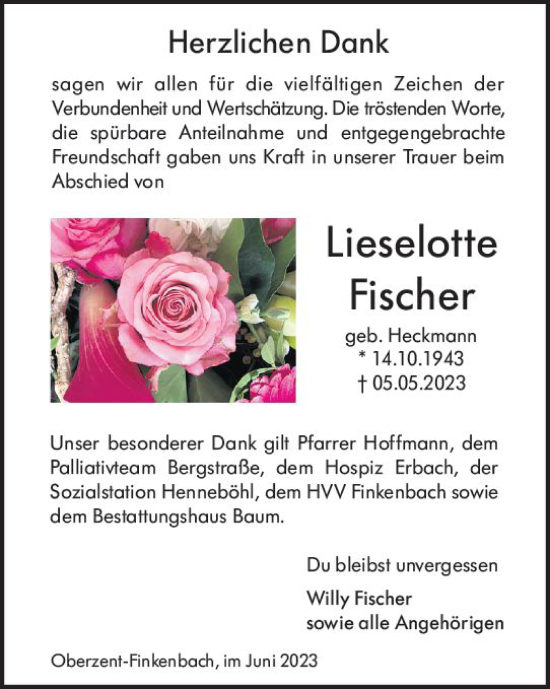 Herzlichen Dank

sagen wir allen für die vielfältigen Zeichen der Verbundenheit und Wertschätzung. Die tröstenden Worte, die spürbare Anteilnahme und entgegengebrachte Freundschaft gaben uns Kraft in unserer Trauer beim Abschied von

Lieselotte Fischer

geb. Heckmann
* 14.10.1943
† 05.05.2023

Unser besonderer Dank gilt Pfarrer Hoffmann, dem Palliativteam Bergstraße, dem Hospiz Erbach, der Sozialstation Henneböhl, dem HVV Finkenbach sowie dem Bestattungshaus Baum.

Du bleibst unvergessen

Willy Fischer
sowie alle Angehörigen

Oberzent-Finkenbach, im Juni 2023